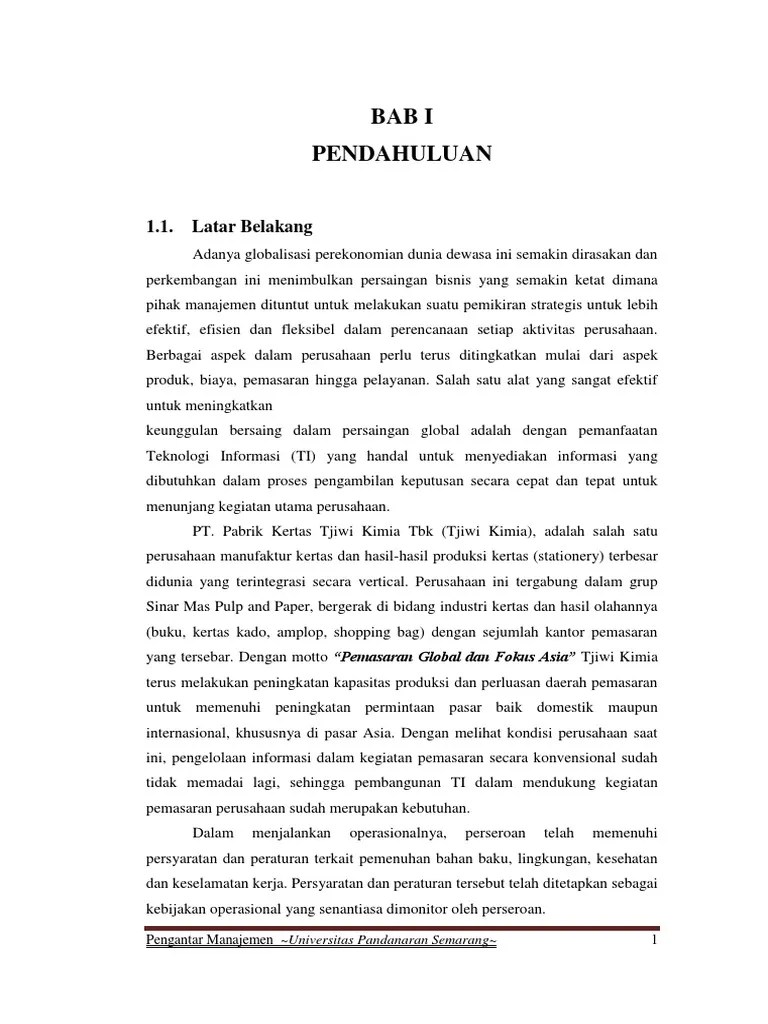 BAB I
PENDAHULUAN

1.1. Latar Belakang

Adanya globalisasi perekonomian dunia dewasa ini semakin dirasakan dan perkembangan ini menimbulkan persaingan bisnis yang semakin ketat dimana pihak manajemen dituntut untuk melakukan suatu pemikiran strategis untuk lebih efektif, efisien dan fleksibel dalam perencanaan setiap aktivitas perusahaan. Berbagai aspek dalam perusahaan perlu terus ditingkatkan mulai dari aspek produk, biaya, pemasaran hingga pelayanan. Salah satu alat yang sangat efektif untuk meningkatkan

keunggulan bersaing dalam persaingan global adalah dengan pemanfaatan Teknologi Informasi (TI) yang handal untuk menyediakan informasi yang dibutuhkan dalam proses pengambilan keputusan secara cepat dan tepat untuk menunjang kegiatan utama perusahaan.

PT. Pabrik Kertas Tjiwi Kimia Tbk (Tjiwi Kimia), adalah salah satu perusahaan manufaktur kertas dan hasil-hasil produksi kertas (stationery) terbesar didunia yang terintegrasi secara vertical. Perusahaan ini tergabung dalam grup Sinar Mas Pulp and Paper, bergerak di bidang industri kertas dan hasil olahannya (buku, kertas kado, amplop, shopping bag) dengan sejumlah kantor pemasaran yang tersebar. Dengan motto "Pemasaran Global dan Fokus Asia" Tjiwi Kimia terus melakukan peningkatan kapasitas produksi dan perluasan daerah pemasaran untuk memenuhi peningkatan permintaan pasar baik domestik maupun internasional, khususnya di pasar Asia. Dengan melihat kondisi perusahaan saat ini, pengelolaan informasi dalam kegiatan pemasaran secara konvensional sudah tidak memadai lagi, sehingga pembangunan TI dalam mendukung kegiatan pemasaran perusahaan sudah merupakan kebutuhan.

Dalam menjalankan operasionalnya, perseroan telah memenuhi persyaratan dan peraturan terkait pemenuhan bahan baku, lingkungan, kesehatan dan keselamatan kerja. Persyaratan dan peraturan tersebut telah ditetapkan sebagai kebijakan operasional yang senantiasa dimonitor oleh perseroan.

Pengantar Manajemen ~Universitas Pandanaran Semarang~ 1